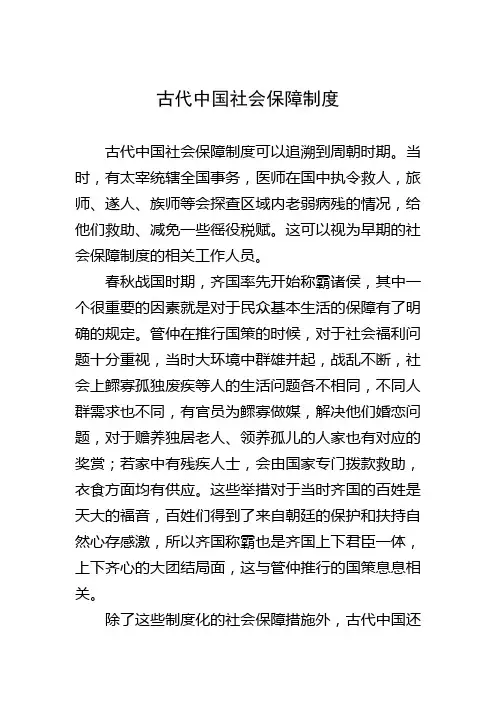 古代中国社会保障制度

古代中国社会保障制度可以追溯到周朝时期。当时，有太宰统辖全国事务，医师在国中执令救人，旅师、遂人、族师等会探查区域内老弱病残的情况，给他们救助、减免一些徭役税赋。这可以视为早期的社会保障制度的相关工作人员。

春秋战国时期，齐国率先开始称霸诸侯，其中一个很重要的因素就是对于民众基本生活的保障有了明确的规定。管仲在推行国策的时候，对于社会福利问题十分重视，当时大环境中群雄并起，战乱不断，社会上鳏寡孤独废疾等人的生活问题各不相同，不同人群需求也不同，有官员为鳏寡做媒，解决他们婚恋问题，对于赡养独居老人、领养孤儿的人家也有对应的奖赏；若家中有残疾人士，会由国家专门拨款救助，衣食方面均有供应。这些举措对于当时齐国的百姓是天大的福音，百姓们得到了来自朝廷的保护和扶持自然心存感激，所以齐国称霸也是齐国上下君臣一体，上下齐心的大团结局面，这与管仲推行的国策息息相关。

除了这些制度化的社会保障措施外，古代中国还